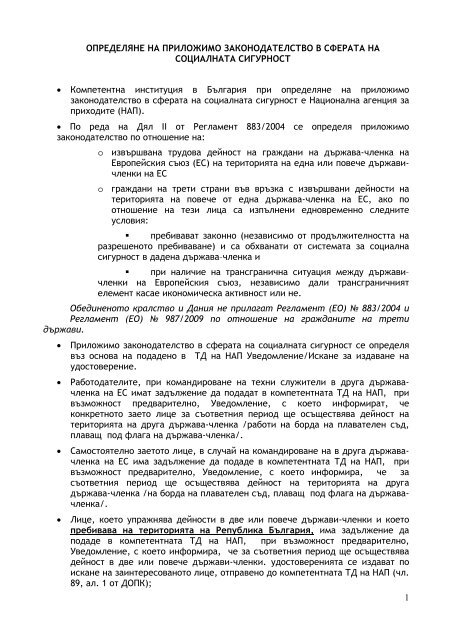 ОПРЕДЕЛЯНЕ НА ПРИЛОЖИМО ЗАКОНОДАТЕЛСТВО В СФЕРАТА НА СОЦИАЛНАТА СИГУРНОСТ

• Компетентна институция в България при определяне на приложимо законодателство в сферата на социалната сигурност е Национална агенция за приходите (НАП).

• По реда на Дял II от Регламент 883/2004 се определя приложимо законодателство по отношение на:

o извършвана трудова дейност на граждани на държава-членка на Европейския съюз (ЕС) на територията на една или повече държави-членки на ЕС

o граждани на трети страни във връзка с извършвани дейности на територията на повече от една държава-членка на ЕС, ако по отношение на тези лица са изпълнени едновременно следните условия:

▪ пребивават законно (независимо от продължителността на разрешеното пребиваване) и са обхванати от системата за социална сигурност в дадена държава-членка и

▪ при наличие на трансгранична ситуация между държави-членки на Европейския съюз, независимо дали трансграничният елемент касае икономическа активност или не.

Обединеното кралство и Дания не прилагат Регламент (ЕО) № 883/2004 и Регламент (ЕО) № 987/2009 по отношение на гражданите на трети държави.

• Приложимо законодателство в сферата на социалната сигурност се определя въз основа на подадено в ТД на НАП Уведомление/Искане за издаване на удостоверение.

• Работодателите, при командироване на техни служители в друга държава-членка на ЕС имат задължение да подадат в компетентната ТД на НАП, при възможност предварително, Уведомление, с което информират, че конкретното заето лице за съответния период ще осъществява дейност на територията на друга държава-членка /работи на борда на плавателен съд, плаващ под флага на държава-членка/.

• Самостоятелно заетото лице, в случай на командироване на в друга държава-членка на ЕС има задължение да подаде в компетентната ТД на НАП, при възможност предварително, Уведомление, с което информира, че за съответния период ще осъществява дейност на територията на друга държава-членка /на борда на плавателен съд, плаващ под флага на държава-членка/.

• Лице, което упражнява дейности в две или повече държави-членки и което пребивава на територията на Република България, има задължение да подаде в компетентната ТД на НАП, при възможност предварително, Уведомление, с което информира, че за съответния период ще осъществява дейност в две или повече държави-членки. удостоверенията се издават по искане на заинтересованото лице, отправено до компетентната ТД на НАП (чл. 89, ал. 1 от ДОПК);

1